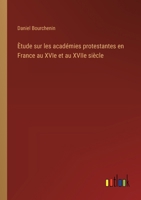 Daniel Bourchenin

Étude sur les académies protestantes en France au XVIe et au XVIIe siècle

outlook